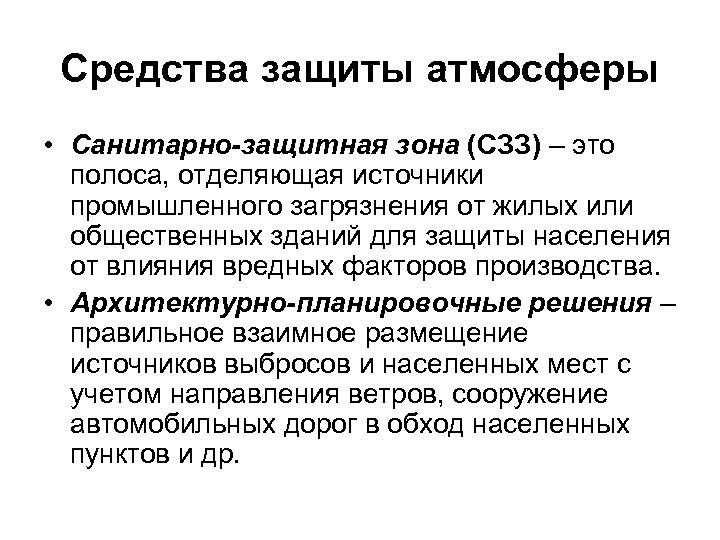 Средства защиты атмосферы

• Санитарно-защитная зона (СЗЗ) – это полоса, отделяющая источники промышленного загрязнения от жилых или общественных зданий для защиты населения от влияния вредных факторов производства.

• Архитектурно-планировочные решения – правильное взаимное размещение источников выбросов и населенных мест с учетом направления ветров, сооружение автомобильных дорог в обход населенных пунктов и др.